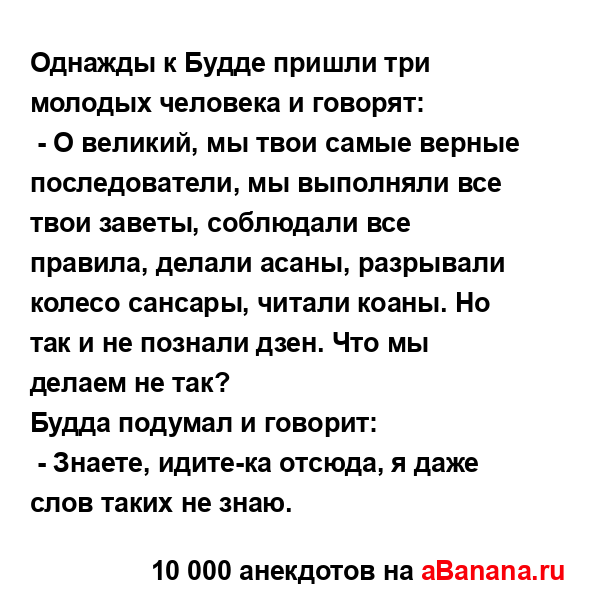 Однажды к Будде пришли три молодых человека и говорят:
 - О великий, мы твои самые верные последователи, мы выполняли все твои заветы, соблюдали все правила, делали асаны, разрывали колесо сансары, читали коаны. Но так и не познали дзен. Что мы делаем не так?
Будда подумал и говорит:
 - Знаете, идите-ка отсюда, я даже слов таких не знаю.

10 000 анекдотов на aBanana.ru